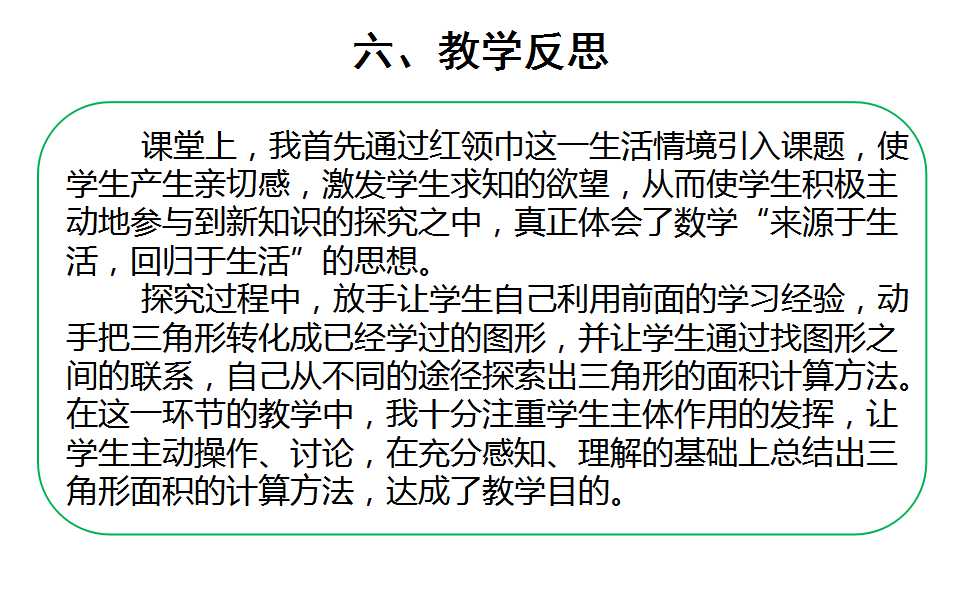 六、教学反思

课堂上，我首先通过红领巾这一生活情境引入课题，使学生产生亲切感，激发学生求知的欲望，从而使学生积极主动地参与到新知识的探究之中，真正体会了数学“来源于生活，回归于生活”的思想。

探究过程中，放手让学生自己利用前面的学习经验，动手把三角形转化成已经学过的图形，并让学生通过找图形之间的联系，自己从不同的途径探索出三角形的面积计算方法。在这一环节的教学中，我十分注重学生主体作用的发挥，让学生主动操作、讨论，在充分感知、理解的基础上总结出三角形面积的计算方法，达成了教学目的。